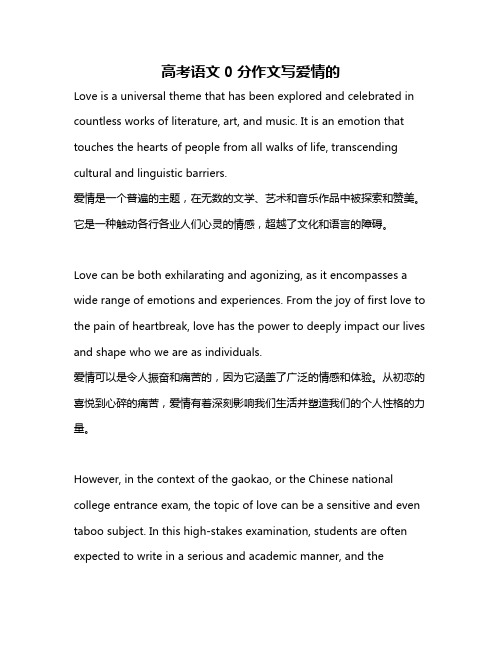 高考语文 0 分作文写爱情的

Love is a universal theme that has been explored and celebrated in countless works of literature, art, and music. It is an emotion that touches the hearts of people from all walks of life, transcending cultural and linguistic barriers.
爱情是一个普遍的主题，在无数的文学、艺术和音乐作品中被探索和赞美。它是一种触动各行各业人们心灵的情感，超越了文化和语言的障碍。

Love can be both exhilarating and agonizing, as it encompasses a wide range of emotions and experiences. From the joy of first love to the pain of heartbreak, love has the power to deeply impact our lives and shape who we are as individuals.
爱情可以是令人振奋和痛苦的，因为它涵盖了广泛的情感和体验。从初恋的喜悦到心碎的痛苦，爱情有着深刻影响我们生活并塑造我们的个人性格的力量。

However, in the context of the gaokao, or the Chinese national college entrance exam, the topic of love can be a sensitive and even taboo subject. In this high-stakes examination, students are often expected to write in a serious and academic manner, and the